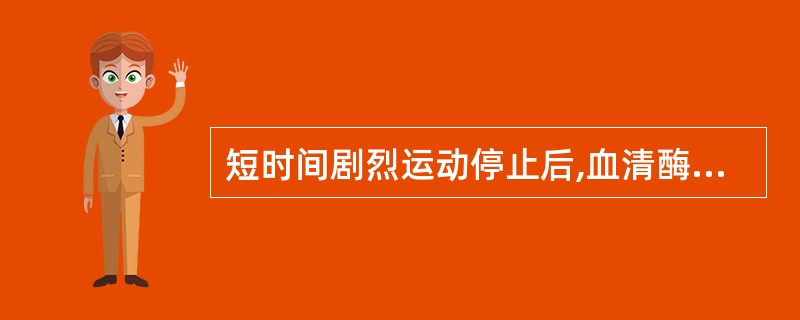 短时间剧烈运动停止后,血清酶...